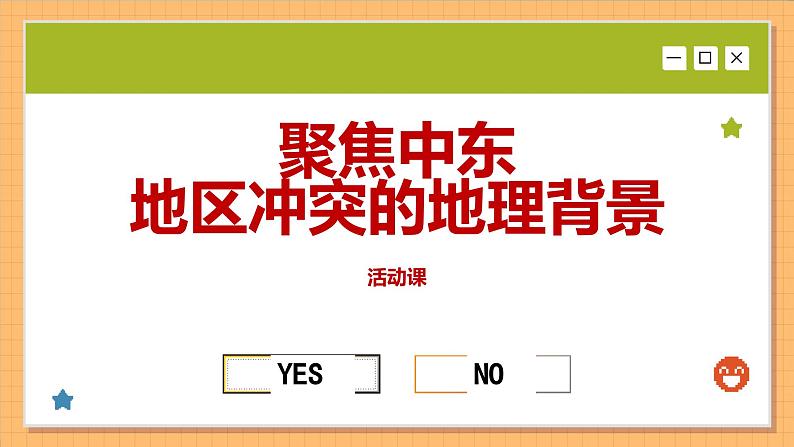 聚焦中东
地区冲突的地理背景

活动课

YES

NO